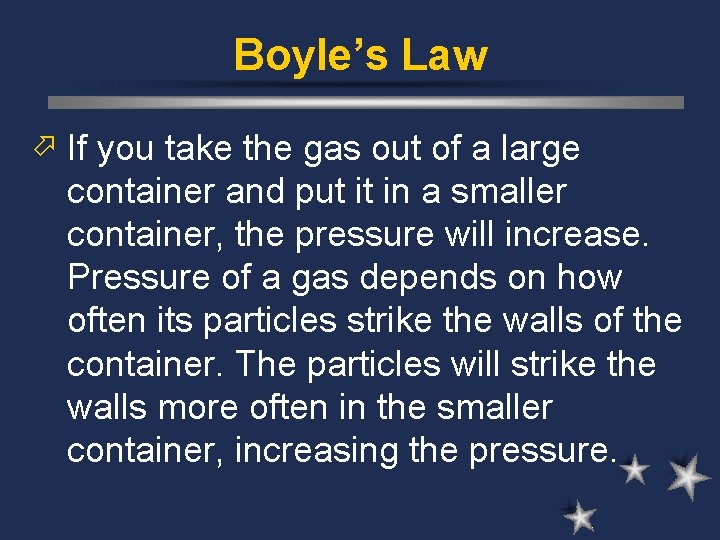 Boyle’s Law

If you take the gas out of a large container and put it in a smaller container, the pressure will increase. Pressure of a gas depends on how often its particles strike the walls of the container. The particles will strike the walls more often in the smaller container, increasing the pressure.